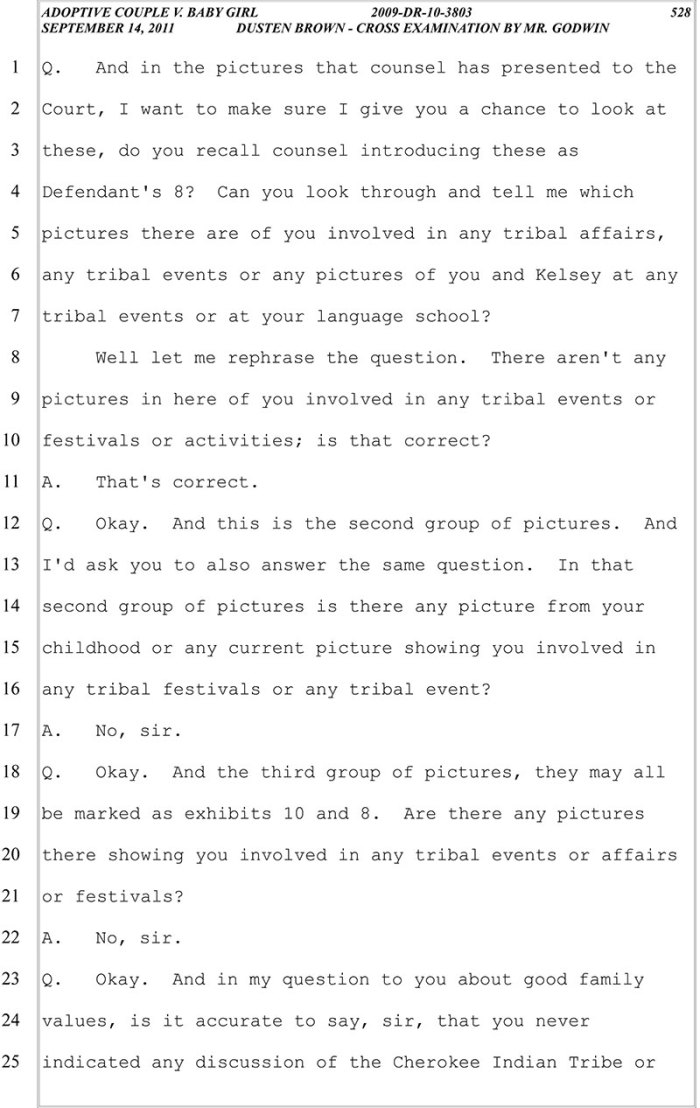 ADOPTIVE COUPLE V. BABY GIRL 2009-DR-10-3803 528
SEPTEMBER 14, 2011 DUSTEN BROWN - CROSS EXAMINATION BY MR. GODWIN

1 Q. And in the pictures that counsel has presented to the
2 Court, I want to make sure I give you a chance to look at
3 these, do you recall counsel introducing these as
4 Defendant's 8? Can you look through and tell me which
5 pictures there are of you involved in any tribal affairs,
6 any tribal events or any pictures of you and Kelsey at any
7 tribal events or at your language school?
8 Well let me rephrase the question. There aren't any
9 pictures in here of you involved in any tribal events or
10 festivals or activities; is that correct?
11 A. That's correct.
12 Q. Okay. And this is the second group of pictures. And
13 I'd ask you to also answer the same question. In that
14 second group of pictures is there any picture from your
15 childhood or any current picture showing you involved in
16 any tribal festivals or any tribal event?
17 A. No, sir.
18 Q. Okay. And the third group of pictures, they may all
19 be marked as exhibits 10 and 8. Are there any pictures
20 there showing you involved in any tribal events or affairs
21 or festivals?
22 A. No, sir.
23 Q. Okay. And in my question to you about good family
24 values, is it accurate to say, sir, that you never
25 indicated any discussion of the Cherokee Indian Tribe or